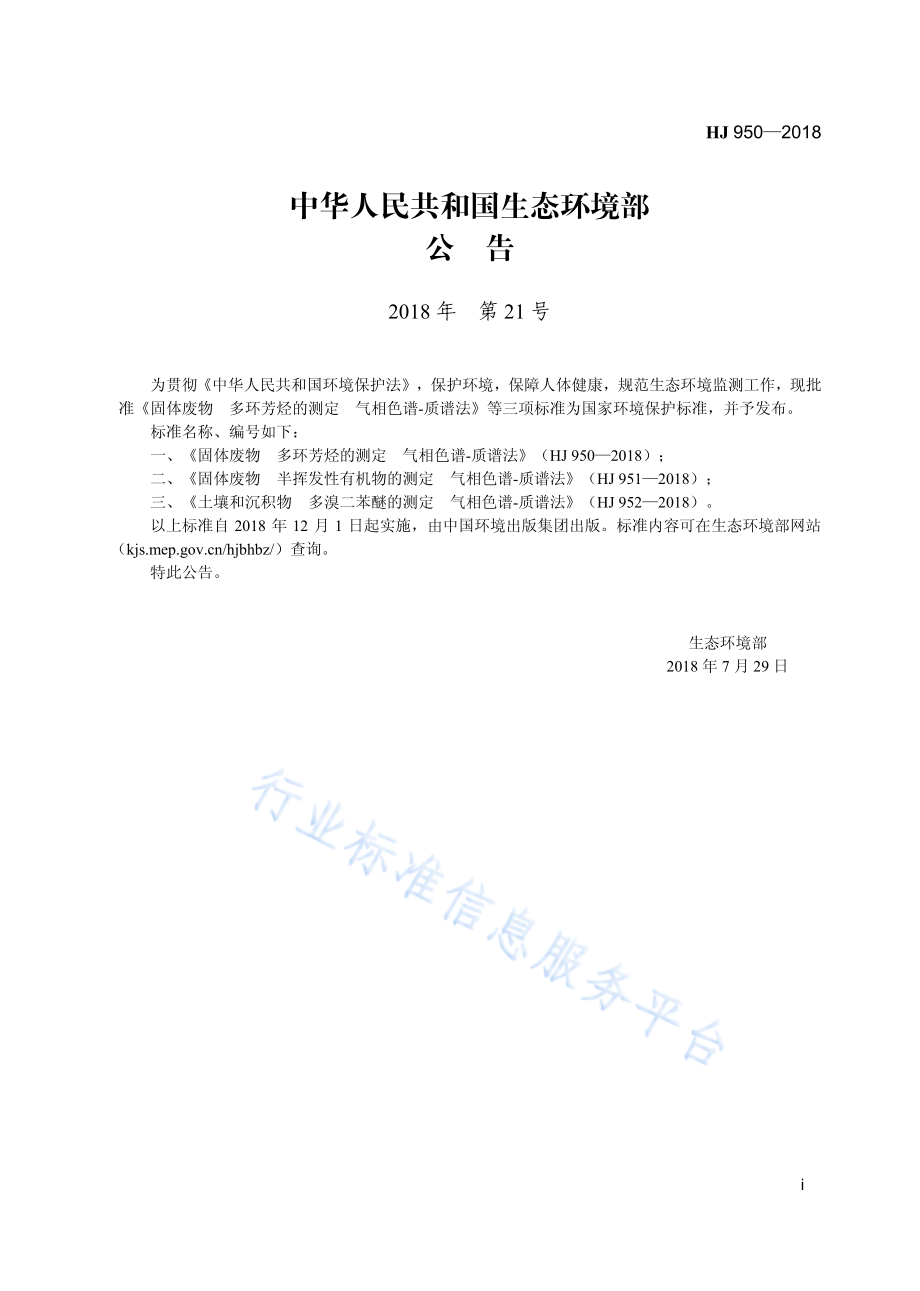 HJ 950—2018

中华人民共和国生态环境部
公 告

2018 年 第 21 号

为贯彻《中华人民共和国环境保护法》，保护环境，保障人体健康，规范生态环境监测工作，现批准《固体废物 多环芳烃的测定 气相色谱-质谱法》等三项标准为国家环境保护标准，并予发布。

标准名称、编号如下：

一、《固体废物 多环芳烃的测定 气相色谱-质谱法》（HJ 950—2018）；

二、《固体废物 半挥发性有机物的测定 气相色谱-质谱法》（HJ 951—2018）；

三、《土壤和沉积物 多溴二苯醚的测定 气相色谱-质谱法》（HJ 952—2018）。

以上标准自 2018 年 12 月 1 日起实施，由中国环境出版集团出版。标准内容可在生态环境部网站（kjs.mep.gov.cn/hjbhbz/）查询。

特此公告。

生态环境部
2018 年 7 月 29 日

行业标准信息服务平台

i